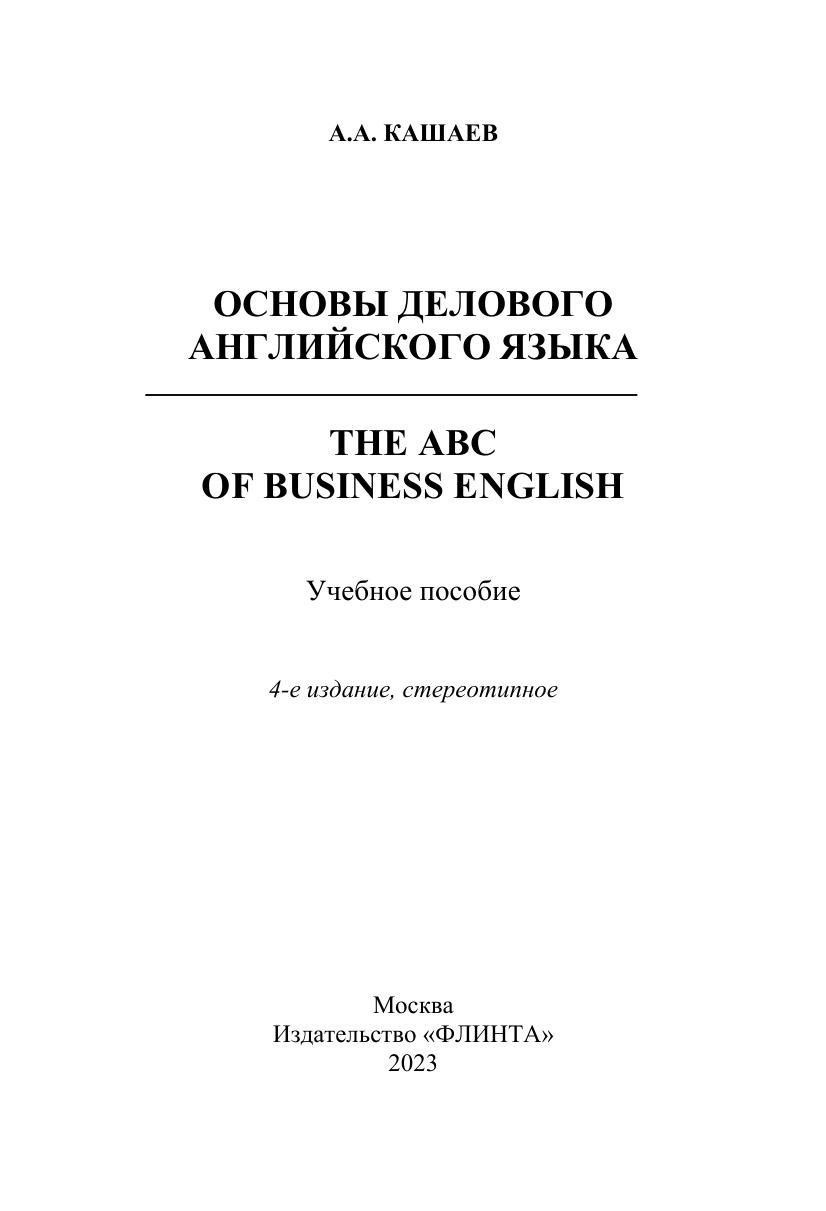 А.А. КАШАЕВ

ОСНОВЫ ДЕЛОВОГО
АНГЛИЙСКОГО ЯЗЫКА

THE ABC
OF BUSINESS ENGLISH

Учебное пособие

4-е издание, стереотипное

Москва
Издательство «ФЛИНТА»
2023